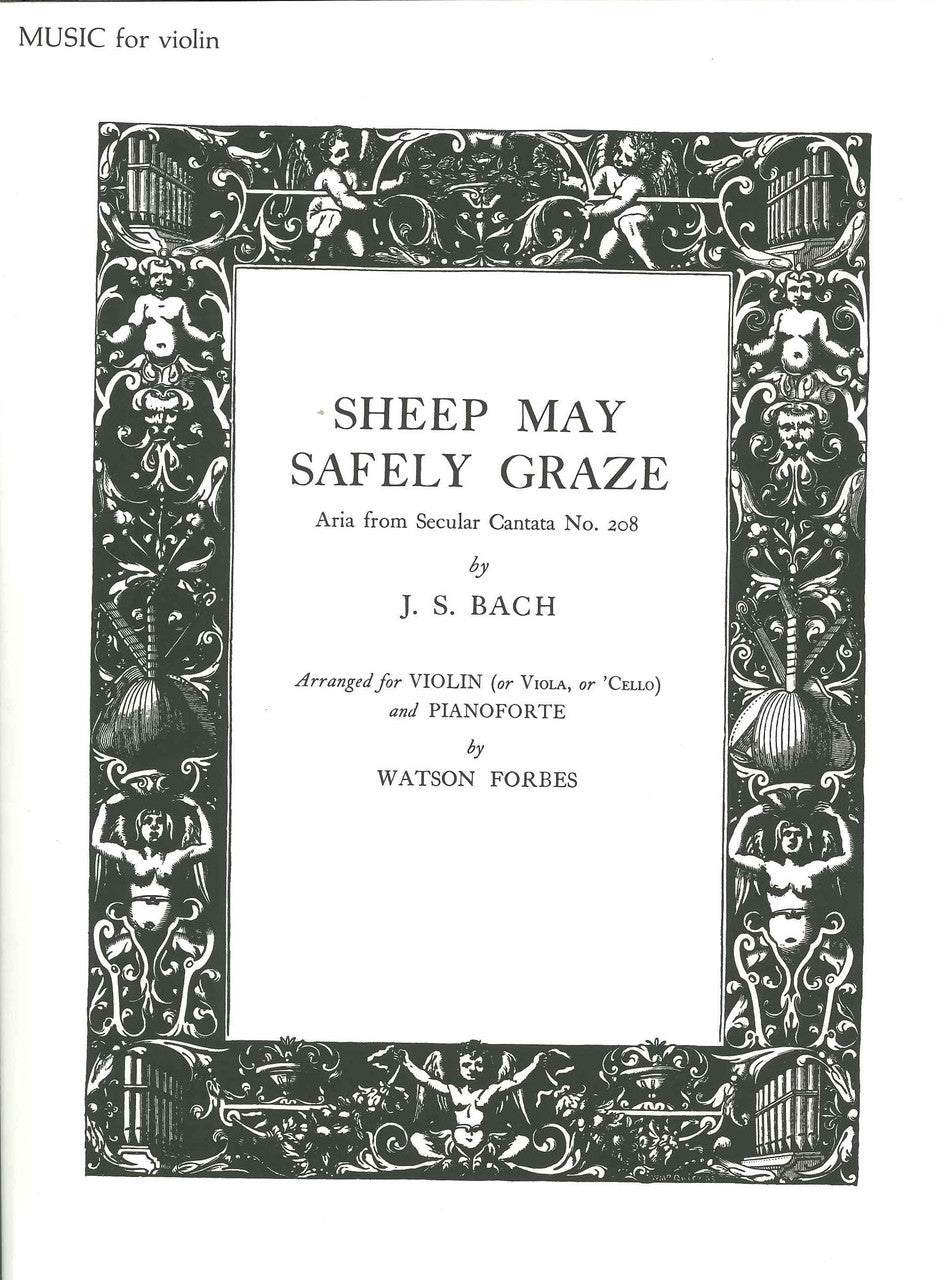 MUSIC for violin

SHEEP MAY SAFELY GRAZE

Aria from Secular Cantata No. 208

by

J. S. BACH

Arranged for VIOLIN (or VIOLA, or 'CELLO) and PIANOFORTE

by

WATSON FORBES